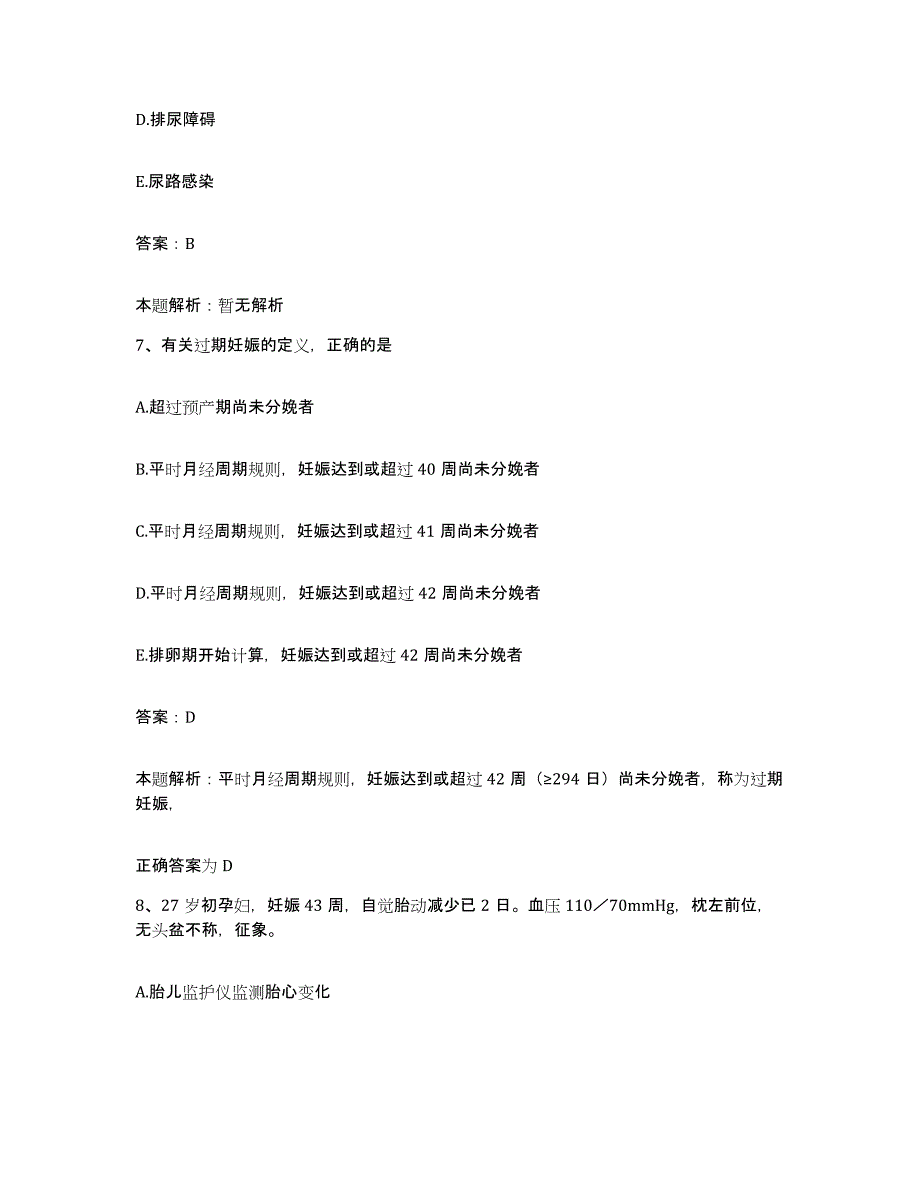 D.排尿障碍

E.尿路感染

答案：B

本题解析：暂无解析

7、有关过期妊娠的定义，正确的是

A.超过预产期尚未分娩者

B.平时月经周期规则，妊娠达到或超过 40 周尚未分娩者

C.平时月经周期规则，妊娠达到或超过 41 周尚未分娩者

D.平时月经周期规则，妊娠达到或超过 42 周尚未分娩者

E.排卵期开始计算，妊娠达到或超过 42 周尚未分娩者

答案：D

本题解析：平时月经周期规则，妊娠达到或超过 42 周（≥294 日）尚未分娩者，称为过期妊娠，

正确答案为 D

8、27 岁初孕妇，妊娠 43 周，自觉胎动减少已 2 日。血压 110／70mmHg，枕左前位，无头盆不称，征象。

A.胎儿监护仪监测胎心变化